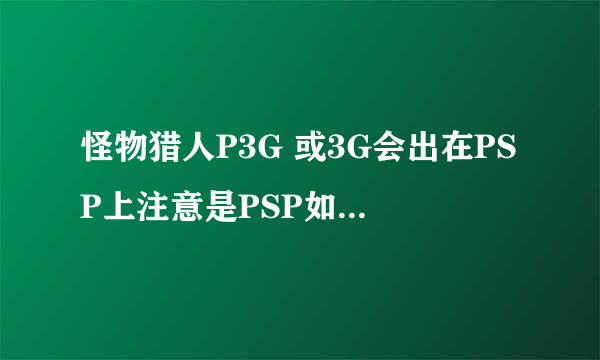 怪物猎人P3G 或3G会出在PSP上注意是PSP如...